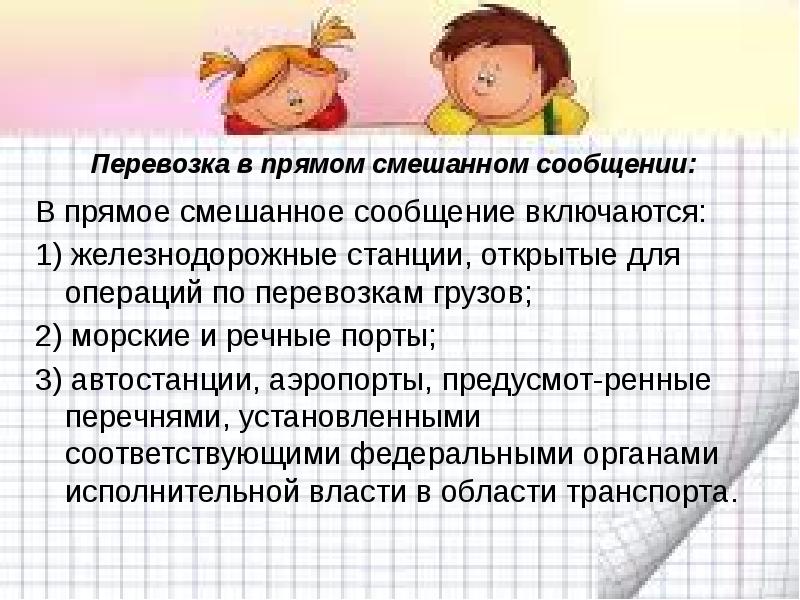 Перевозка в прямом смешанном сообщении:

В прямое смешанное сообщение включаются:

1) железнодорожные станции, открытые для операций по перевозкам грузов;

2) морские и речные порты;

3) автостанции, аэропорты, предусмот-ренные перечнями, установленными соответствующими федеральными органами исполнительной власти в области транспорта.